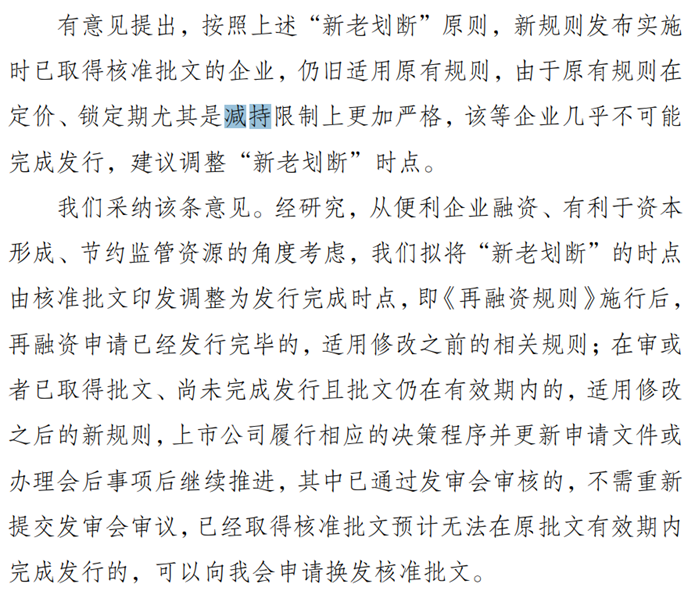 有意见提出，按照上述“新老划断”原则，新规则发布实施时已取得核准批文的企业，仍旧适用原有规则，由于原有规则在定价、锁定期尤其是减持限制上更加严格，该等企业几乎不可能完成发行，建议调整“新老划断”时点。

我们采纳该条意见。经研究，从便利企业融资、有利于资本形成、节约监管资源的角度考虑，我们拟将“新老划断”的时点由核准批文印发调整为发行完成时点，即《再融资规则》施行后，再融资申请已经发行完毕的，适用修改之前的相关规则；在审或者已取得批文、尚未完成发行且批文仍在有效期内的，适用修改之后的新规则，上市公司履行相应的决策程序并更新申请文件或办理会后事项后继续推进，其中已通过发审会审核的，不需重新提交发审会审议，已经取得核准批文预计无法在原批文有效期内完成发行的，可以向我会申请换发核准批文。